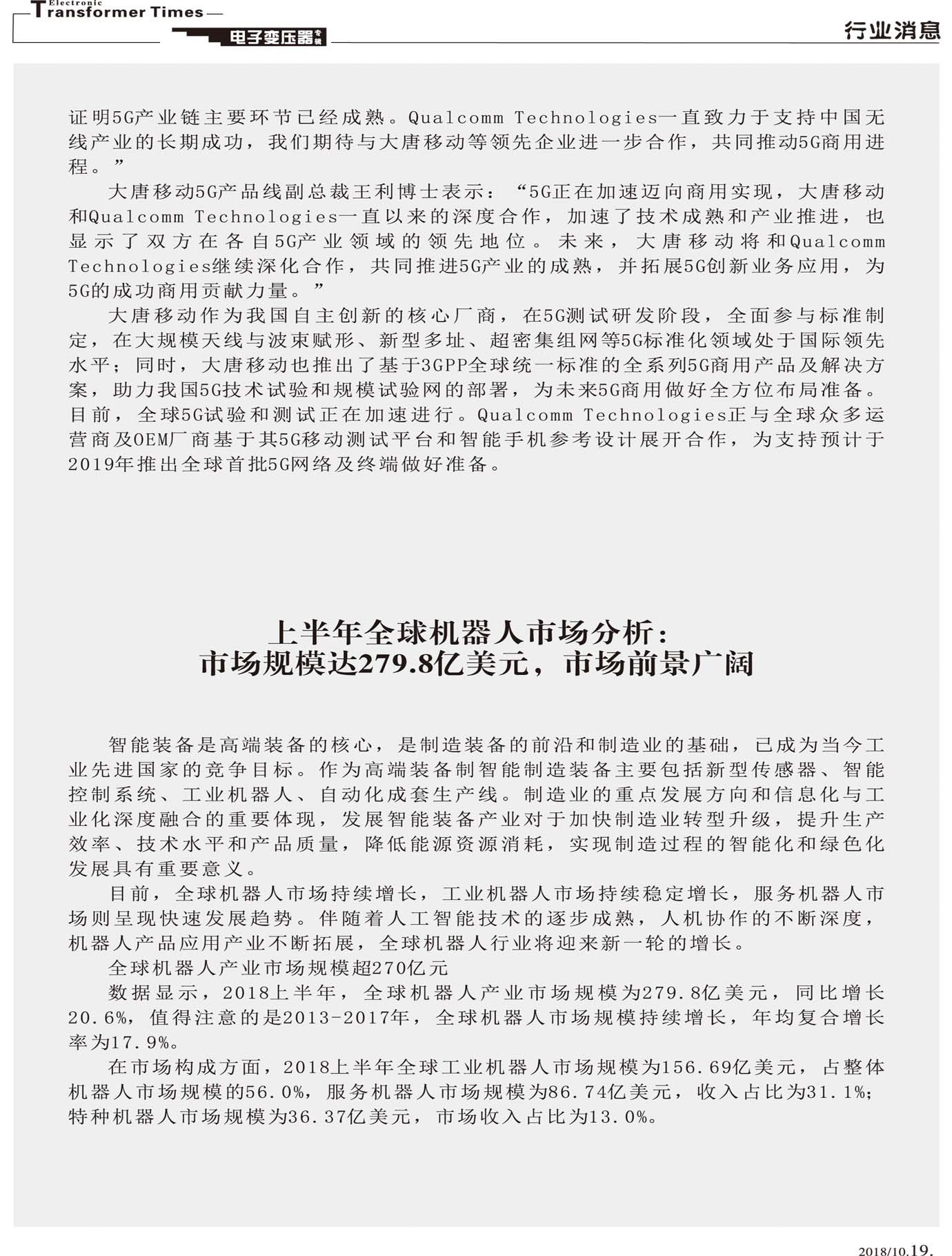 Electronic
Transformer Times
电子变压器专辑
行业消息

证明5G产业链主要环节已经成熟。Qualcomm Technologies一直致力于支持中国无线产业的长期成功，我们期待与大唐移动等领先企业进一步合作，共同推动5G商用进程。”

大唐移动5G产品线副总裁王利博士表示：“5G正在加速迈向商用实现，大唐移动和Qualcomm Technologies一直以来的深度合作，加速了技术成熟和产业推进，也显示了双方在各自5G产业领域的领先地位。未来，大唐移动将和Qualcomm Technologies继续深化合作，共同推进5G产业的成熟，并拓展5G创新业务应用，为5G的成功商用贡献力量。”

大唐移动作为我国自主创新的核心厂商，在5G测试研发阶段，全面参与标准制定，在大规模天线与波束赋形、新型多址、超密集组网等5G标准化领域处于国际领先水平；同时，大唐移动也推出了基于3GPP全球统一标准的全系列5G商用产品及解决方案，助力我国5G技术试验和规模试验网的部署，为未来5G商用做好全方位布局准备。目前，全球5G试验和测试正在加速进行。Qualcomm Technologies正与全球众多运营商及OEM厂商基于其5G移动测试平台和智能手机参考设计展开合作，为支持预计于2019年推出全球首批5G网络及终端做好准备。

上半年全球机器人市场分析：
市场规模达279.8亿美元，市场前景广阔

智能装备是高端装备的核心，是制造装备的前沿和制造业的基础，已成为当今工业先进国家的竞争目标。作为高端装备制智能制造装备主要包括新型传感器、智能控制系统、工业机器人、自动化成套生产线。制造业的重点发展方向和信息化与工业化深度融合的重要体现，发展智能装备产业对于加快制造业转型升级，提升生产效率、技术水平和产品质量，降低能源资源消耗，实现制造过程的智能化和绿色化发展具有重要意义。

目前，全球机器人市场持续增长，工业机器人市场持续稳定增长，服务机器人市场则呈现快速发展趋势。伴随着人工智能技术的逐步成熟，人机协作的不断深度，机器人产品应用产业不断拓展，全球机器人行业将迎来新一轮的增长。

全球机器人产业市场规模超270亿元

数据显示，2018上半年，全球机器人产业市场规模为279.8亿美元，同比增长20.6%，值得注意的是2013-2017年，全球机器人市场规模持续增长，年均复合增长率为17.9%。

在市场构成方面，2018上半年全球工业机器人市场规模为156.69亿美元，占整体机器人市场规模的56.0%，服务机器人市场规模为86.74亿美元，收入占比为31.1%；特种机器人市场规模为36.37亿美元，市场收入占比为13.0%。

2018/10.19.